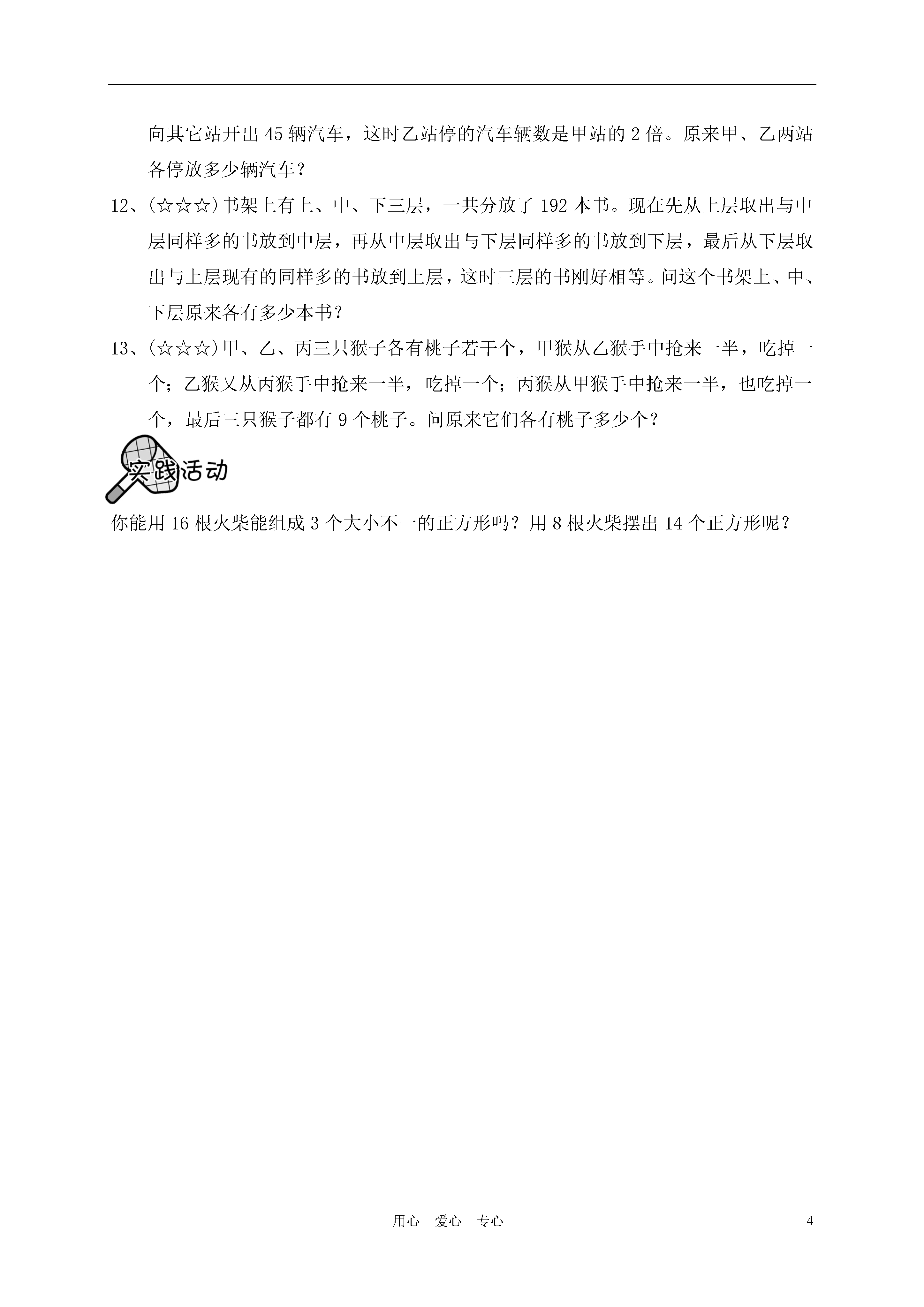 向其它站开出 45 辆汽车，这时乙站停的汽车辆数是甲站的 2 倍。原来甲、乙两站各停放多少辆汽车？

12、(☆☆☆)书架上有上、中、下三层，一共分放了 192 本书。现在先从上层取出与中层同样多的书放到中层，再从中层取出与下层同样多的书放到下层，最后从下层取出与上层现有的同样多的书放到上层，这时三层的书刚好相等。问这个书架上、中、下层原来各有多少本书？

13、(☆☆☆)甲、乙、丙三只猴子各有桃子若干个，甲猴从乙猴手中抢来一半，吃掉一个；乙猴又从丙猴手中抢来一半，吃掉一个；丙猴从甲猴手中抢来一半，也吃掉一个，最后三只猴子都有 9 个桃子。问原来它们各有桃子多少个？

实践活动

你能用 16 根火柴能组成 3 个大小不一的正方形吗？用 8 根火柴摆出 14 个正方形呢？

用心 爱心 专心

4